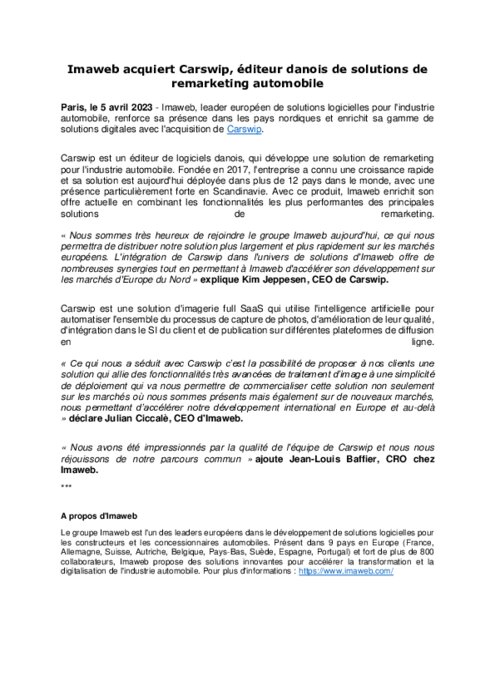 Imaweb acquiert Carswip, éditeur danois de solutions de remarketing automobile

Paris, le 5 avril 2023 - Imaweb, leader européen de solutions logicielles pour l'industrie automobile, renforce sa présence dans les pays nordiques et enrichit sa gamme de solutions digitales avec l'acquisition de Carswip.

Carswip est un éditeur de logiciels danois, qui développe une solution de remarketing pour l'industrie automobile. Fondée en 2017, l'entreprise a connu une croissance rapide et sa solution est aujourd'hui déployée dans plus de 12 pays dans le monde, avec une présence particulièrement forte en Scandinavie. Avec ce produit, Imaweb enrichit son offre actuelle en combinant les fonctionnalités les plus performantes des principales solutions de remarketing.

« Nous sommes très heureux de rejoindre le groupe Imaweb aujourd'hui, ce qui nous permettra de distribuer notre solution plus largement et plus rapidement sur les marchés européens. L'intégration de Carswip dans l'univers de solutions d'Imaweb offre de nombreuses synergies tout en permettant à Imaweb d'accélérer son développement sur les marchés d'Europe du Nord » explique Kim Jeppesen, CEO de Carswip.

Carswip est une solution d'imagerie full SaaS qui utilise l'intelligence artificielle pour automatiser l'ensemble du processus de capture de photos, d'amélioration de leur qualité, d'intégration dans le SI du client et de publication sur différentes plateformes de diffusion en ligne.

« Ce qui nous a séduit avec Carswip c'est la possibilité de proposer à nos clients une solution qui allie des fonctionnalités très avancées de traitement d'image à une simplicité de déploiement qui va nous permettre de commercialiser cette solution non seulement sur les marchés où nous sommes présents mais également sur de nouveaux marchés, nous permettant d'accélérer notre développement international en Europe et au-delà » déclare Julian Ciccalè, CEO d'Imaweb.

« Nous avons été impressionnés par la qualité de l'équipe de Carswip et nous nous réjouissons de notre parcours commun » ajoute Jean-Louis Baffier, CRO chez Imaweb.

***

A propos d'Imaweb

Le groupe Imaweb est l'un des leaders européens dans le développement de solutions logicielles pour les constructeurs et les concessionnaires automobiles. Présent dans 9 pays en Europe (France, Allemagne, Suisse, Autriche, Belgique, Pays-Bas, Suède, Espagne, Portugal) et fort de plus de 800 collaborateurs, Imaweb propose des solutions innovantes pour accélérer la transformation et la digitalisation de l'industrie automobile. Pour plus d'informations : https://www.imaweb.com/